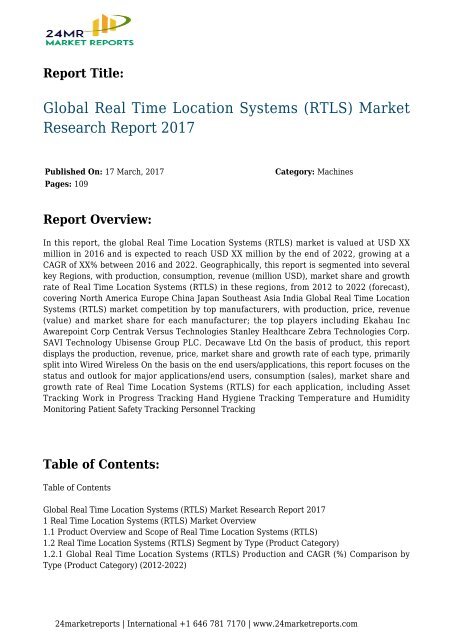 24MR
MARKET REPORTS

Report Title:

Global Real Time Location Systems (RTLS) Market Research Report 2017

Published On: 17 March, 2017
Pages: 109

Category: Machines

Report Overview:

In this report, the global Real Time Location Systems (RTLS) market is valued at USD XX million in 2016 and is expected to reach USD XX million by the end of 2022, growing at a CAGR of XX% between 2016 and 2022. Geographically, this report is segmented into several key Regions, with production, consumption, revenue (million USD), market share and growth rate of Real Time Location Systems (RTLS) in these regions, from 2012 to 2022 (forecast), covering North America Europe China Japan Southeast Asia India Global Real Time Location Systems (RTLS) market competition by top manufacturers, with production, price, revenue (value) and market share for each manufacturer; the top players including Ekahau Inc Awarepoint Corp Centrak Versus Technologies Stanley Healthcare Zebra Technologies Corp. SAVI Technology Ubisense Group PLC. Decawave Ltd On the basis of product, this report displays the production, revenue, price, market share and growth rate of each type, primarily split into Wired Wireless On the basis on the end users/applications, this report focuses on the status and outlook for major applications/end users, consumption (sales), market share and growth rate of Real Time Location Systems (RTLS) for each application, including Asset Tracking Work in Progress Tracking Hand Hygiene Tracking Temperature and Humidity Monitoring Patient Safety Tracking Personnel Tracking

Table of Contents:

Table of Contents

Global Real Time Location Systems (RTLS) Market Research Report 2017
1 Real Time Location Systems (RTLS) Market Overview
1.1 Product Overview and Scope of Real Time Location Systems (RTLS)
1.2 Real Time Location Systems (RTLS) Segment by Type (Product Category)
1.2.1 Global Real Time Location Systems (RTLS) Production and CAGR (%) Comparison by Type (Product Category) (2012-2022)

24marketreports | International +1 646 781 7170 | www.24marketreports.com